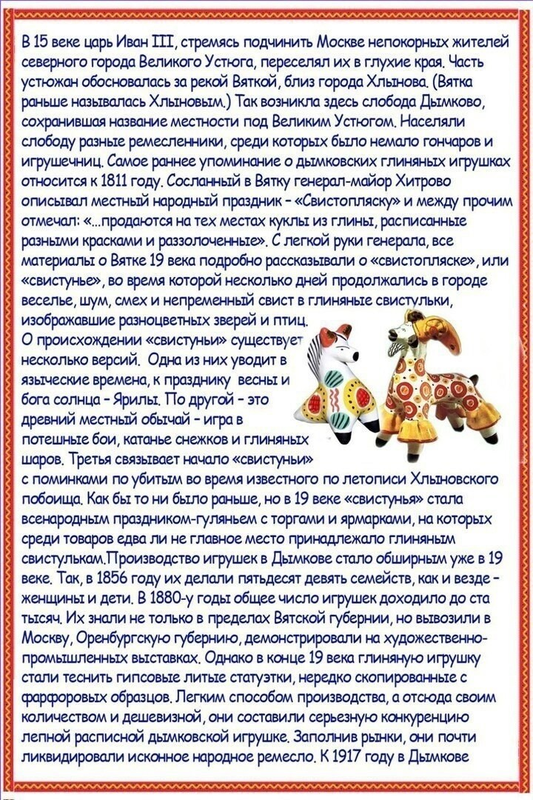 В 15 веке царь Иван III, стремясь подчинить Москве непокорных жителей северного города Великого Устюга, переселял их в глухие края. Часть устюжан обосновалась за рекой Вяткой, близ города Хлынова. (Вятка раньше называлась Хлыновым.) Так возникла здесь слобода Дымково, сохранившая название местности под Великим Устюгом. Населяли слободу разные ремесленники, среди которых было немало гончаров и игрушечниц. Самое раннее упоминание о дымковских глиняных игрушках относится к 1811 году. Сосланный в Вятку генерал-майор Хитрово описывал местный народный праздник – «Свистопляску» и между прочим отмечал: «...продаются на тех местах куклы из глины, расписанные разными красками и раззолоченные». С легкой руки генерала, все материалы о Вятке 19 века подробно рассказывали о «свистопляске», или «свистунье», во время которой несколько дней продолжались в городе веселье, шум, смех и непременный свист в глиняные свистульки, изображавшие разноцветных зверей и птиц.
О происхождении «свистуньи» существует несколько версий. Одна из них уводит в языческие времена, к празднику весны и бога солнца – Ярилы. По другой – это древний местный обычай – игра в потешные бои, катанье снежков и глиняных шаров. Третья связывает начало «свистуньи» с поминками по убитым во время известного по летописи Хлыновского побоища. Как бы то ни было раньше, но в 19 веке «свистунья» стала всенародным праздником-гуляньем с торгами и ярмарками, на которых среди товаров едва ли не главное место принадлежало глиняным свистулькам.Производство игрушек в Дымкове стало обширным уже в 19 веке. Так, в 1856 году их делали пятьдесят девять семейств, как и везде – женщины и дети. В 1880-у годы общее число игрушек доходило до ста тысяч. Их знали не только в пределах Вятской губернии, но вывозили в Москву, Оренбургскую губернию, демонстрировали на художественно-промышленных выставках. Однако в конце 19 века глиняную игрушку стали теснить гипсовые литые статуэтки, нередко скопированные с фарфоровых образцов. Легким способом производства, а отсюда своим количеством и дешевизной, они составили серьезную конкуренцию лепной расписной дымковской игрушке. Заполнив рынки, они почти ликвидировали исконное народное ремесло. К 1917 году в Дымкове